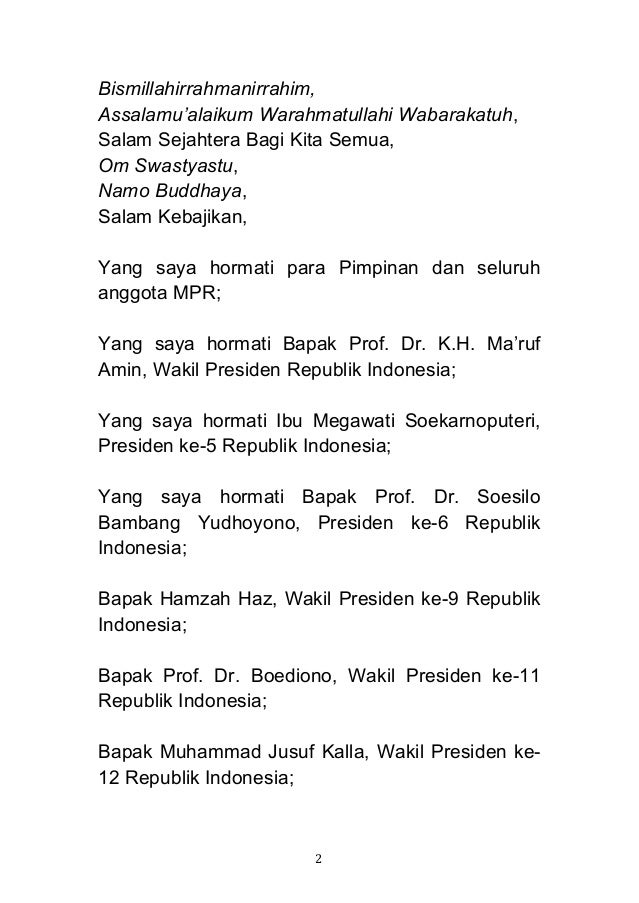 Bismillahirrahmanirrahim,
Assalamu'alaikum Warahmatullahi Wabarakatuh,
Salam Sejahtera Bagi Kita Semua,
Om Swastyastu,
Namo Buddhaya,
Salam Kebajikan,

Yang saya hormati para Pimpinan dan seluruh anggota MPR;

Yang saya hormati Bapak Prof. Dr. K.H. Ma'ruf Amin, Wakil Presiden Republik Indonesia;

Yang saya hormati Ibu Megawati Soekarnoputeri, Presiden ke-5 Republik Indonesia;

Yang saya hormati Bapak Prof. Dr. Soesilo Bambang Yudhoyono, Presiden ke-6 Republik Indonesia;

Bapak Hamzah Haz, Wakil Presiden ke-9 Republik Indonesia;

Bapak Prof. Dr. Boediono, Wakil Presiden ke-11 Republik Indonesia;

Bapak Muhammad Jusuf Kalla, Wakil Presiden ke-12 Republik Indonesia;

2